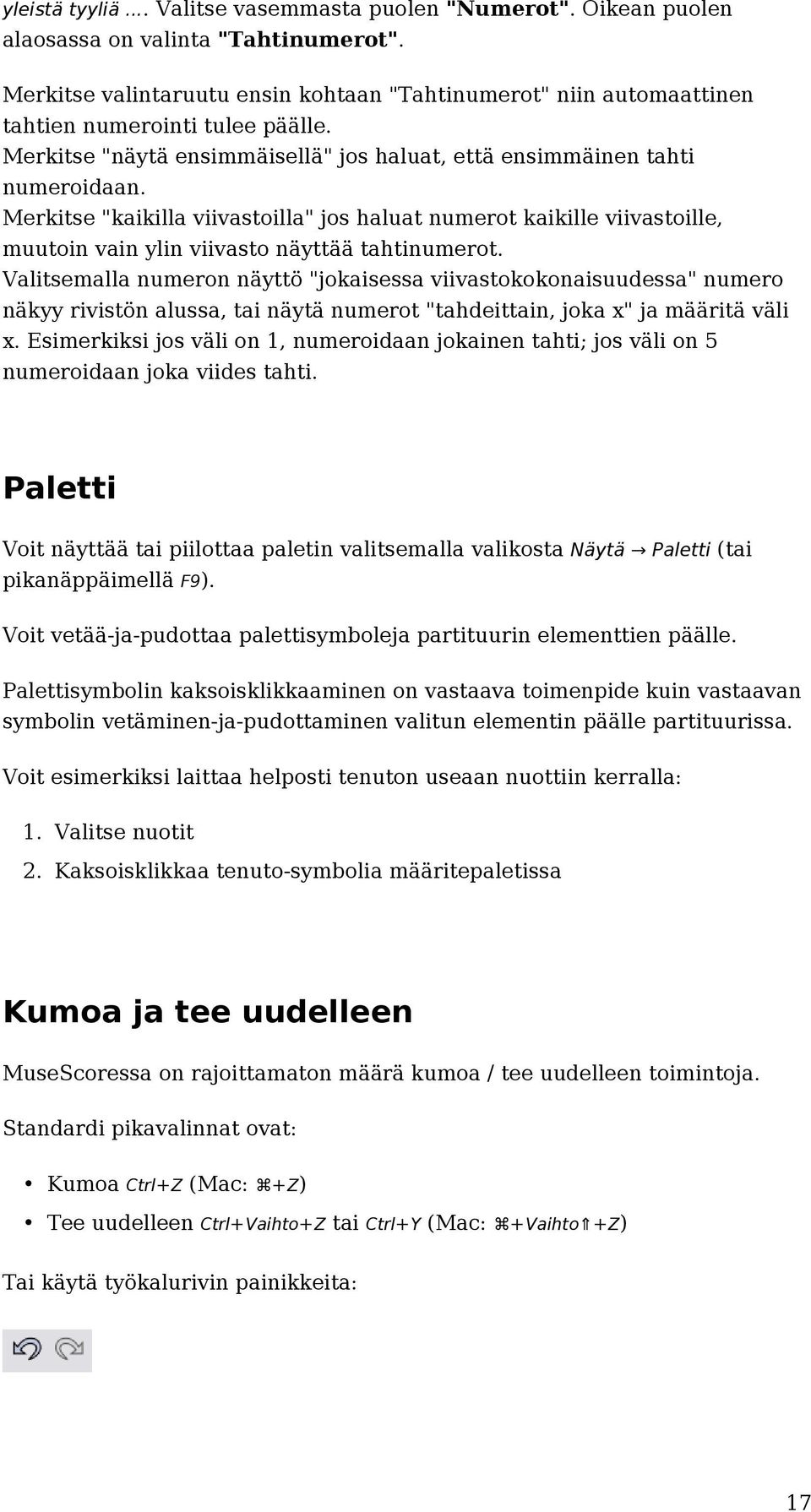 yleistä tyyliä .... Valitse vasemmasta puolen "Numerot". Oikean puolen alaosassa on valinta "Tahtinumerot".

Merkitse valintaruutu ensin kohtaan "Tahtinumerot" niin automaattinen tahtien numerointi tulee päälle.
Merkitse "näytä ensimmäisellä" jos haluat, että ensimmäinen tahti numeroidaan.
Merkitse "kaikilla viivastoilla" jos haluat numerot kaikille viivastoille, muutoin vain ylin viivasto näyttää tahtinumerot.
Valitsemalla numeron näyttö "jokaisessa viivastokokonaisuudessa" numero näkyy rivistön alussa, tai näytä numerot "tahdeittain, joka x" ja määritä väli x. Esimerkiksi jos väli on 1, numeroidaan jokainen tahti; jos väli on 5 numeroidaan joka viides tahti.

Paletti

Voit näyttää tai piilottaa paletin valitsemalla valikosta Näytä → Paletti (tai pikanäppäimellä F9).

Voit vetää-ja-pudottaa palettisymboleja partituurin elementtien päälle.

Palettisymbolin kaksoisklikkaaminen on vastaava toimenpide kuin vastaavan symbolin vetäminen-ja-pudottaminen valitun elementin päälle partituurissa.

Voit esimerkiksi laittaa helposti tenuton useaan nuottiin kerralla:

1. Valitse nuotit
2. Kaksoisklikkaa tenuto-symbolia määritepaletissa

Kumoa ja tee uudelleen

MuseScoressa on rajoittamaton määrä kumoa / tee uudelleen toimintoja.

Standardi pikavalinnat ovat:

• Kumoa Ctrl+Z (Mac: ⌘+Z)
• Tee uudelleen Ctrl+Vaihto+Z tai Ctrl+Y (Mac: ⌘+Vaihto⇑+Z)

Tai käytä työkalurivin painikkeita:

17